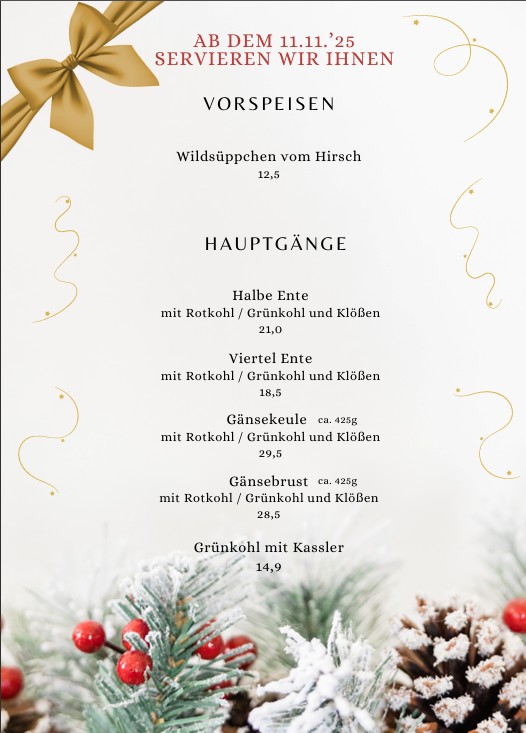 AB DEM 11.11.'25
SERVIEREN WIR IHNEN

VORSPEISEN

Wildsüppchen vom Hirsch
12,5

HAUPTGÄNGE

Halbe Ente
mit Rotkohl / Grünkohl und Klößen
21,0

Viertel Ente
mit Rotkohl / Grünkohl und Klößen
18,5

Gänsekeule ca. 425g
mit Rotkohl / Grünkohl und Klößen
29,5

Gänsebrust ca. 425g
mit Rotkohl / Grünkohl und Klößen
28,5

Grünkohl mit Kassler
14,9